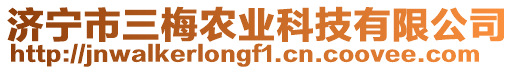 济宁市三梅农业科技有限公司
http://jnwalkerlongf1.cn.coovee.com